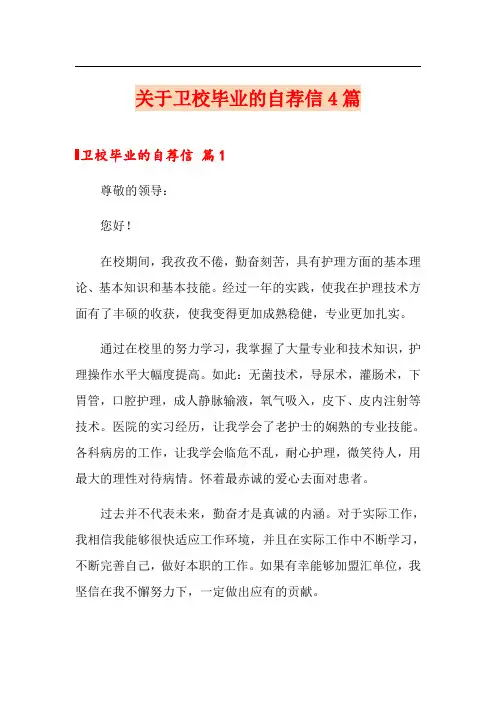 关于卫校毕业的自荐信4篇

卫校毕业的自荐信 篇1

尊敬的领导：

您好！

在校期间，我孜孜不倦，勤奋刻苦，具有护理方面的基本理论、基本知识和基本技能。经过一年的实践，使我在护理技术方面有了丰硕的收获，使我变得更加成熟稳健，专业更加扎实。

通过在校里的努力学习，我掌握了大量专业和技术知识，护理操作水平大幅度提高。如此：无菌技术，导尿术，灌肠术，下胃管，口腔护理，成人静脉输液，氧气吸入，皮下、皮内注射等技术。医院的实习经历，让我学会了老护士的娴熟的专业技能。各科病房的工作，让我学会临危不乱，耐心护理，微笑待人，用最大的理性对待病情。怀着最赤诚的爱心去面对患者。

过去并不代表未来，勤奋才是真诚的内涵。对于实际工作，我相信我能够很快适应工作环境，并且在实际工作中不断学习，不断完善自己，做好本职的工作。如果有幸能够加盟汇单位，我坚信在我不懈努力下，一定做出应有的贡献。